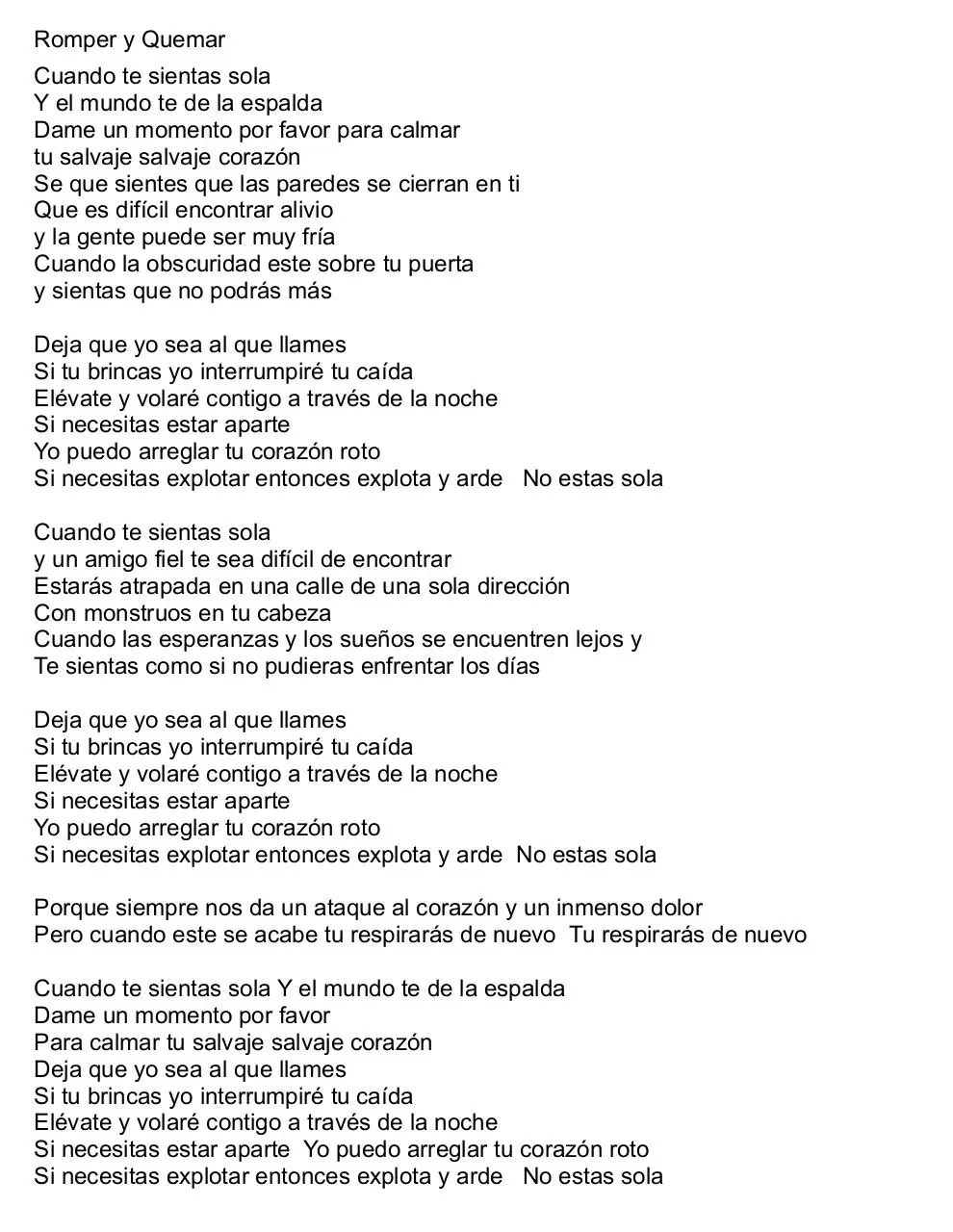 Romper y Quemar

Cuando te sientas sola
Y el mundo te de la espalda
Dame un momento por favor para calmar
tu salvaje salvaje corazón
Se que sientes que las paredes se cierran en ti
Que es difícil encontrar alivio
y la gente puede ser muy fría
Cuando la obscuridad este sobre tu puerta
y sientas que no podrás más

Deja que yo sea al que llames
Si tu brincas yo interrumpiré tu caída
Elévate y volaré contigo a través de la noche
Si necesitas estar aparte
Yo puedo arreglar tu corazón roto
Si necesitas explotar entonces explota y arde   No estas sola

Cuando te sientas sola
y un amigo fiel te sea difícil de encontrar
Estarás atrapada en una calle de una sola dirección
Con monstruos en tu cabeza
Cuando las esperanzas y los sueños se encuentren lejos y
Te sientas como si no pudieras enfrentar los días

Deja que yo sea al que llames
Si tu brincas yo interrumpiré tu caída
Elévate y volaré contigo a través de la noche
Si necesitas estar aparte
Yo puedo arreglar tu corazón roto
Si necesitas explotar entonces explota y arde  No estas sola

Porque siempre nos da un ataque al corazón y un inmenso dolor
Pero cuando este se acabe tu respirarás de nuevo  Tu respirarás de nuevo

Cuando te sientas sola Y el mundo te de la espalda
Dame un momento por favor
Para calmar tu salvaje salvaje corazón
Deja que yo sea al que llames
Si tu brincas yo interrumpiré tu caída
Elévate y volaré contigo a través de la noche
Si necesitas estar aparte  Yo puedo arreglar tu corazón roto
Si necesitas explotar entonces explota y arde   No estas sola